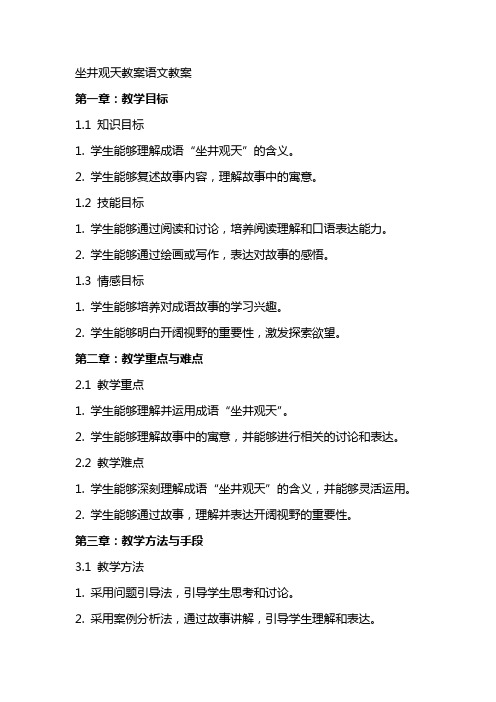 坐井观天教案语文教案

第一章：教学目标

1.1 知识目标

1. 学生能够理解成语“坐井观天”的含义。

2. 学生能够复述故事内容，理解故事中的寓意。

1.2 技能目标

1. 学生能够通过阅读和讨论，培养阅读理解和口语表达能力。

2. 学生能够通过绘画或写作，表达对故事的感悟。

1.3 情感目标

1. 学生能够培养对成语故事的学习兴趣。

2. 学生能够明白开阔视野的重要性，激发探索欲望。

第二章：教学重点与难点

2.1 教学重点

1. 学生能够理解并运用成语“坐井观天”。

2. 学生能够理解故事中的寓意，并能够进行相关的讨论和表达。

2.2 教学难点

1. 学生能够深刻理解成语“坐井观天”的含义，并能够灵活运用。

2. 学生能够通过故事，理解并表达开阔视野的重要性。

第三章：教学方法与手段

3.1 教学方法

1. 采用问题引导法，引导学生思考和讨论。

2. 采用案例分析法，通过故事讲解，引导学生理解和表达。